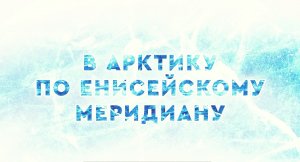 В АРКТИКУ
ПО ЕНИСЕЙСКОМУ
МЕРИДИАНУ